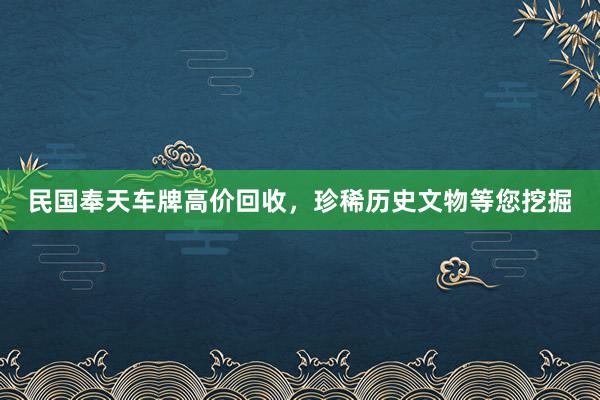 民国奉天车牌高价回收，珍稀历史文物等您挖掘